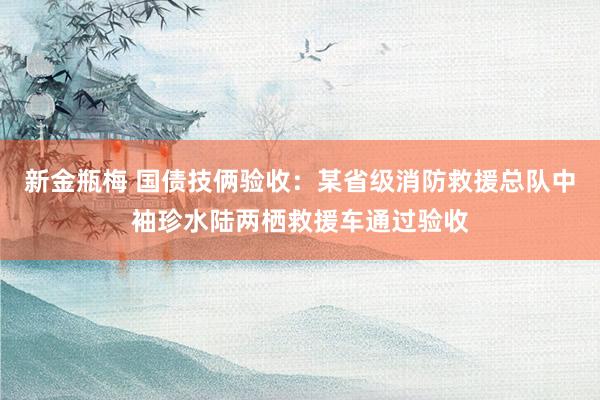 新金瓶梅 国债技俩验收：某省级消防救援总队中袖珍水陆两栖救援车通过验收